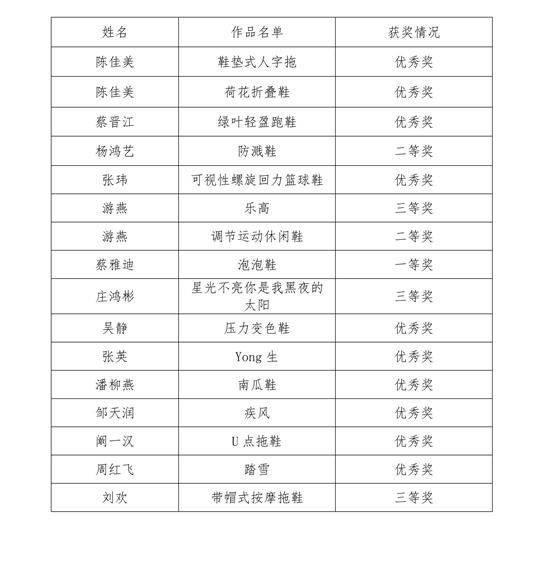 | 姓名 | 作品名单 | 获奖情况 |
|---|---|---|
| 陈佳美 | 鞋垫式人字拖 | 优秀奖 |
| 陈佳美 | 荷花折叠鞋 | 优秀奖 |
| 蔡晋江 | 绿叶轻盈跑鞋 | 优秀奖 |
| 杨鸿艺 | 防溅鞋 | 二等奖 |
| 张玮 | 可视性螺旋回力篮球鞋 | 优秀奖 |
| 游燕 | 乐高 | 三等奖 |
| 游燕 | 调节运动休闲鞋 | 二等奖 |
| 蔡雅迪 | 泡泡鞋 | 一等奖 |
| 庄鸿彬 | 星光不亮你是我黑夜的太阳 | 三等奖 |
| 吴静 | 压力变色鞋 | 优秀奖 |
| 张英 | Yong 生 | 优秀奖 |
| 潘柳燕 | 南瓜鞋 | 优秀奖 |
| 邹天润 | 疾风 | 优秀奖 |
| 阚一汉 | U 点拖鞋 | 优秀奖 |
| 周红飞 | 踏雪 | 优秀奖 |
| 刘欢 | 带帽式按摩拖鞋 | 三等奖 |